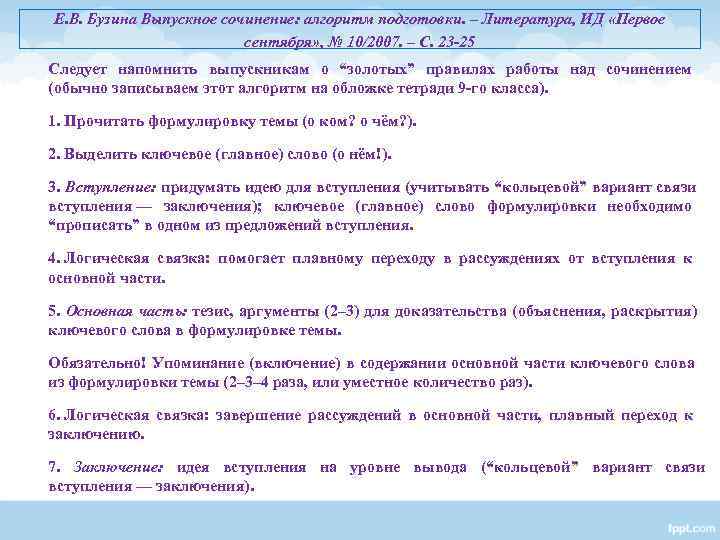 Е.В. Бузина Выпускное сочинение: алгоритм подготовки. – Литература, ИД «Первое сентября», № 10/2007. – С. 23-25

Следует напомнить выпускникам о “золотых” правилах работы над сочинением (обычно записываем этот алгоритм на обложке тетради 9-го класса).

1. Прочитать формулировку темы (о ком? о чём?).

2. Выделить ключевое (главное) слово (о нём!).

3. Вступление: придумать идею для вступления (учитывать “кольцевой” вариант связи вступления — заключения); ключевое (главное) слово формулировки необходимо “прописать” в одном из предложений вступления.

4. Логическая связка: помогает плавному переходу в рассуждениях от вступления к основной части.

5. Основная часть: тезис, аргументы (2–3) для доказательства (объяснения, раскрытия) ключевого слова в формулировке темы.

Обязательно! Упоминание (включение) в содержании основной части ключевого слова из формулировки темы (2–3–4 раза, или уместное количество раз).

6. Логическая связка: завершение рассуждений в основной части, плавный переход к заключению.

7. Заключение: идея вступления на уровне вывода (“кольцевой” вариант связи вступления — заключения).

fppt.com